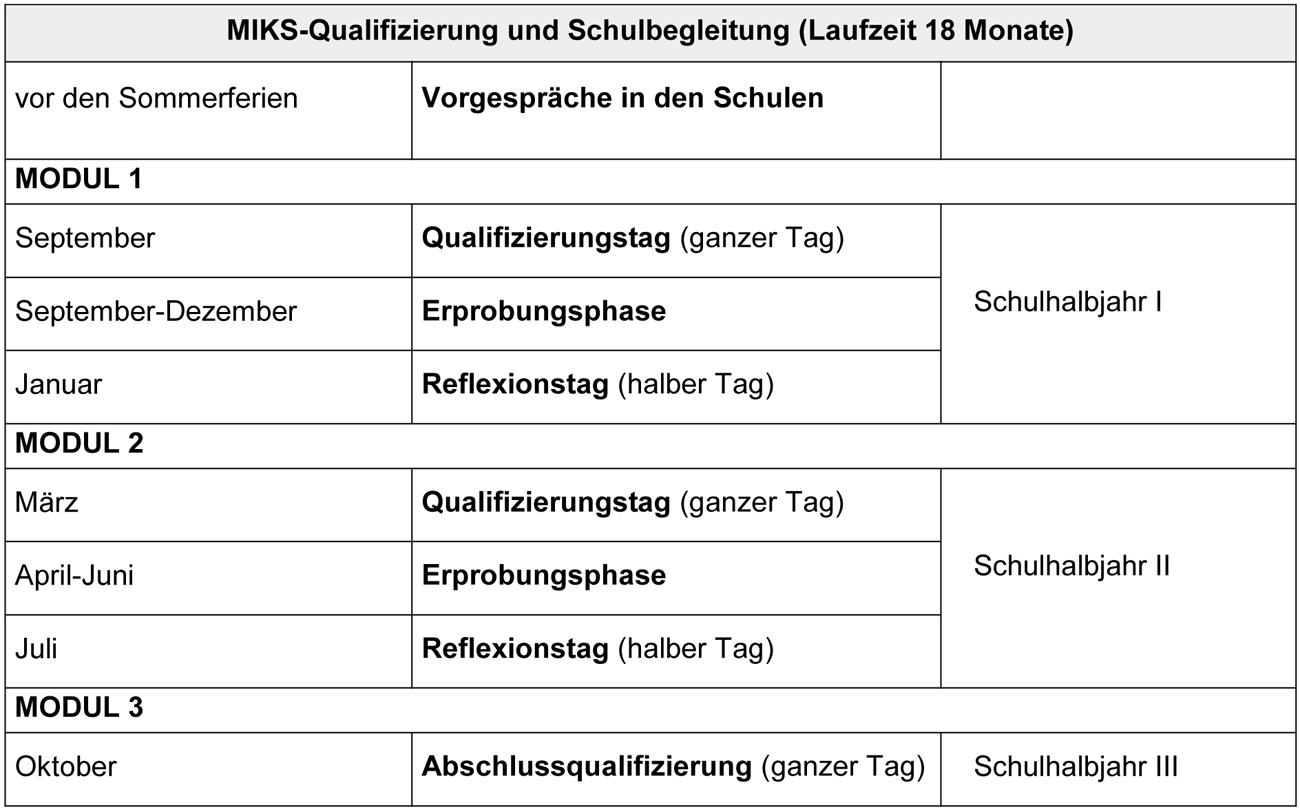 | MIKS-Qualifizierung und Schulbegleitung (Laufzeit 18 Monate) | | |
|---|---|---|
| vor den Sommerferien | Vorgespräche in den Schulen | |
| MODUL 1 | | |
| September | Qualifizierungstag (ganzer Tag) | Schulhalbjahr I |
| September-Dezember | Erprobungsphase | |
| Januar | Reflexionstag (halber Tag) | |
| MODUL 2 | | |
| März | Qualifizierungstag (ganzer Tag) | Schulhalbjahr II |
| April-Juni | Erprobungsphase | |
| Juli | Reflexionstag (halber Tag) | |
| MODUL 3 | | |
| Oktober | Abschlussqualifizierung (ganzer Tag) | Schulhalbjahr III |